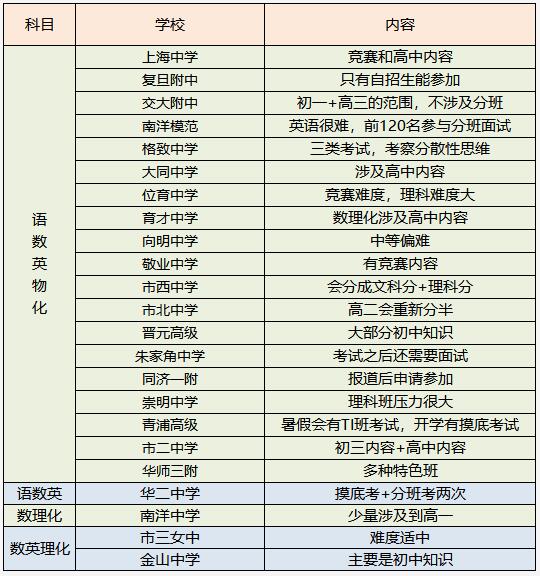 | 科目 | 学校 | 内容 |
|---|---|---|
| 语数英物化 | 上海中学 | 竞赛和高中内容 |
| | 复旦附中 | 只有自招生能参加 |
| | 交大附中 | 初一+高三的范围，不涉及分班 |
| | 南洋模范 | 英语很难，前120名参与分班面试 |
| | 格致中学 | 三类考试，考察分散性思维 |
| | 大同中学 | 涉及高中内容 |
| | 位育中学 | 竞赛难度，理科难度大 |
| | 育才中学 | 数理化涉及高中内容 |
| | 向明中学 | 中等偏难 |
| | 敬业中学 | 有竞赛内容 |
| | 市西中学 | 会分成文科分+理科分 |
| | 市北中学 | 高二会重新分半 |
| | 晋元高级 | 大部分初中知识 |
| | 朱家角中学 | 考试之后还需要面试 |
| | 同济一附 | 报道后申请参加 |
| | 崇明中学 | 理科班压力很大 |
| | 青浦高级 | 暑假会有TI班考试，开学有摸底考试 |
| | 市二中学 | 初三内容+高中内容 |
| | 华师三附 | 多种特色班 |
| 语数英 | 华二中学 | 摸底考+分班考两次 |
| 数理化 | 南洋中学 | 少量涉及到高一 |
| 数英理化 | 市三女中 | 难度适中 |
| | 金山中学 | 主要是初中知识 |